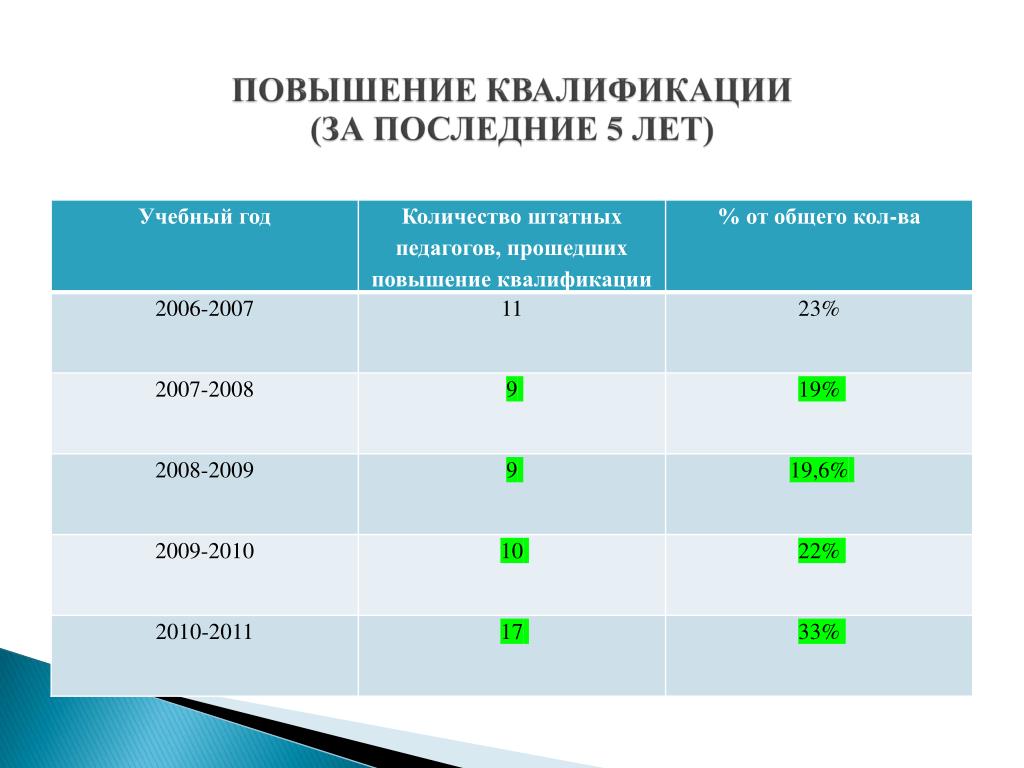 ПОВЫШЕНИЕ КВАЛИФИКАЦИИ
(ЗА ПОСЛЕДНИЕ 5 ЛЕТ)

| Учебный год | Количество штатных педагогов, прошедших повышение квалификации | % от общего кол-ва |
|---|---|---|
| 2006-2007 | 11 | 23% |
| 2007-2008 | 9 | 19% |
| 2008-2009 | 9 | 19,6% |
| 2009-2010 | 10 | 22% |
| 2010-2011 | 17 | 33% |